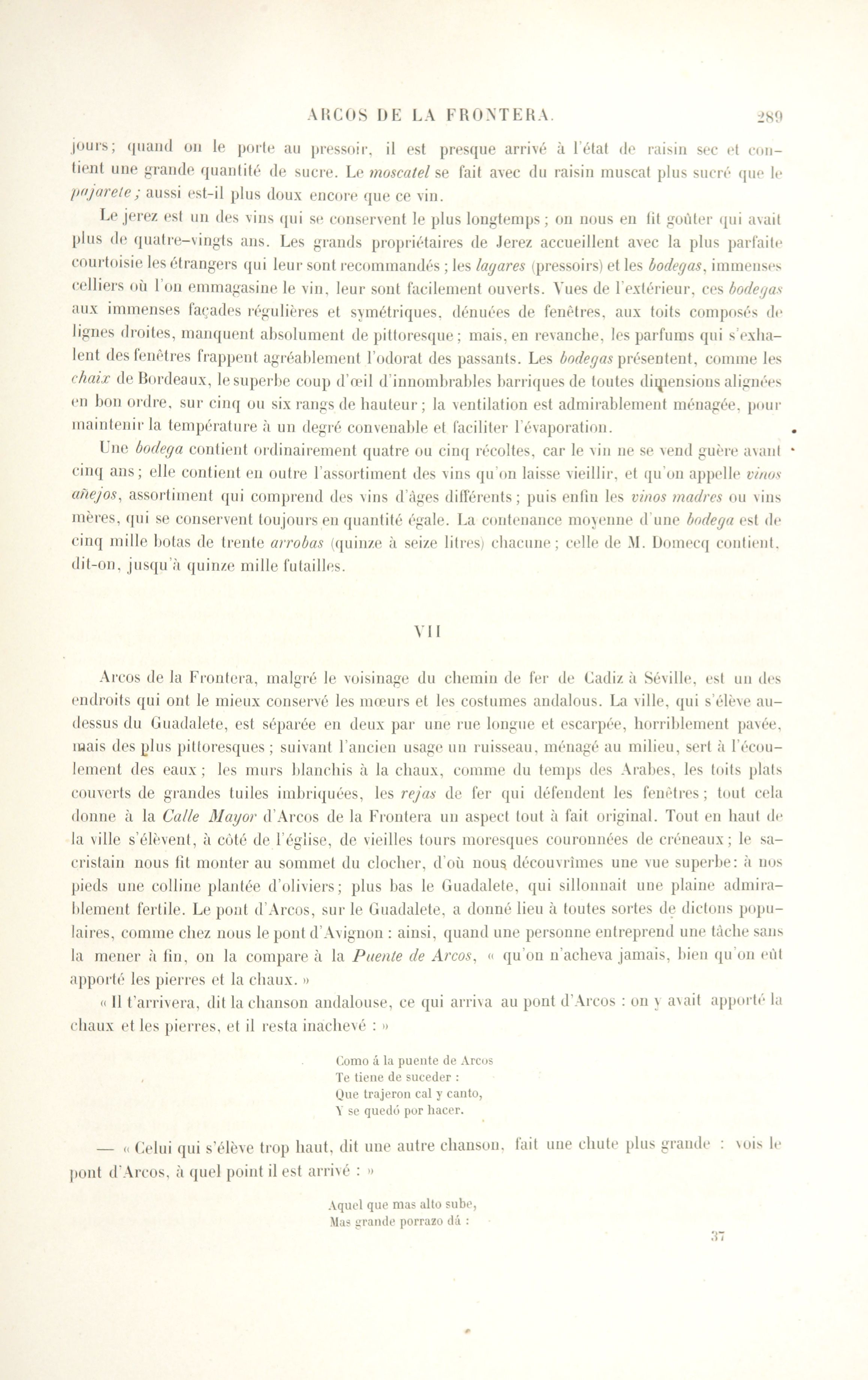 ARCOS DE LA FRONTERA. 289

jours; quand on le porte au pressoir, il est presque arrivé à l'état de raisin sec et contient une grande quantité de sucre. Le moscatel se fait avec du raisin muscat plus sucré que le pajarete; aussi est-il plus doux encore que ce vin.

Le jerez est un des vins qui se conservent le plus longtemps; on nous en fit goûter qui avait plus de quatre-vingts ans. Les grands propriétaires de Jerez accueillent avec la plus parfaite courtoisie les étrangers qui leur sont recommandés; les lagares (pressoirs) et les bodegas, immenses celliers où l'on emmagasine le vin, leur sont facilement ouverts. Vues de l'extérieur, ces bodegas aux immenses façades régulières et symétriques, dénuées de fenêtres, aux toits composés de lignes droites, manquent absolument de pittoresque; mais, en revanche, les parfums qui s'exhalent des fenêtres frappent agréablement l'odorat des passants. Les bodegas présentent, comme les chaix de Bordeaux, le superbe coup d'œil d'innombrables barriques de toutes dimensions alignées en bon ordre, sur cinq ou six rangs de hauteur; la ventilation est admirablement ménagée, pour maintenir la température à un degré convenable et faciliter l'évaporation.

Une bodega contient ordinairement quatre ou cinq récoltes, car le vin ne se vend guère avant cinq ans; elle contient en outre l'assortiment des vins qu'on laisse vieillir, et qu'on appelle vinos añejos, assortiment qui comprend des vins d'âges différents; puis enfin les vinos madres ou vins mères, qui se conservent toujours en quantité égale. La contenance moyenne d'une bodega est de cinq mille botas de trente arrobas (quinze à seize litres) chacune; celle de M. Domecq contient, dit-on, jusqu'à quinze mille futailles.

VII

Arcos de la Frontera, malgré le voisinage du chemin de fer de Cadiz à Séville, est un des endroits qui ont le mieux conservé les mœurs et les costumes andalous. La ville, qui s'élève au-dessus du Guadalete, est séparée en deux par une rue longue et escarpée, horriblement pavée, mais des plus pittoresques; suivant l'ancien usage un ruisseau, ménagé au milieu, sert à l'écoulement des eaux; les murs blanchis à la chaux, comme du temps des Arabes, les toits plats couverts de grandes tuiles imbriquées, les rejas de fer qui défendent les fenêtres; tout cela donne à la Calle Mayor d'Arcos de la Frontera un aspect tout à fait original. Tout en haut de la ville s'élèvent, à côté de l'église, de vieilles tours moresques couronnées de créneaux; le sacristain nous fit monter au sommet du clocher, d'où nous découvrîmes une vue superbe: à nos pieds une colline plantée d'oliviers; plus bas le Guadalete, qui sillonnait une plaine admirablement fertile. Le pont d'Arcos, sur le Guadalete, a donné lieu à toutes sortes de dictons populaires, comme chez nous le pont d'Avignon : ainsi, quand une personne entreprend une tâche sans la mener à fin, on la compare à la Puente de Arcos, « qu'on n'acheva jamais, bien qu'on eût apporté les pierres et la chaux. »

« Il t'arrivera, dit la chanson andalouse, ce qui arriva au pont d'Arcos : on y avait apporté la chaux et les pierres, et il resta inachevé : »

Como á la puente de Arcos
Te tiene de suceder :
Que trajeron cal y canto,
Y se quedó por hacer.

— « Celui qui s'élève trop haut, dit une autre chanson, fait une chute plus grande : vois le pont d'Arcos, à quel point il est arrivé : »

Aquel que mas alto sube,
Mas grande porrazo dá :

37